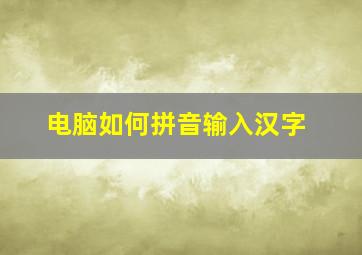 电脑如何拼音输入汉字